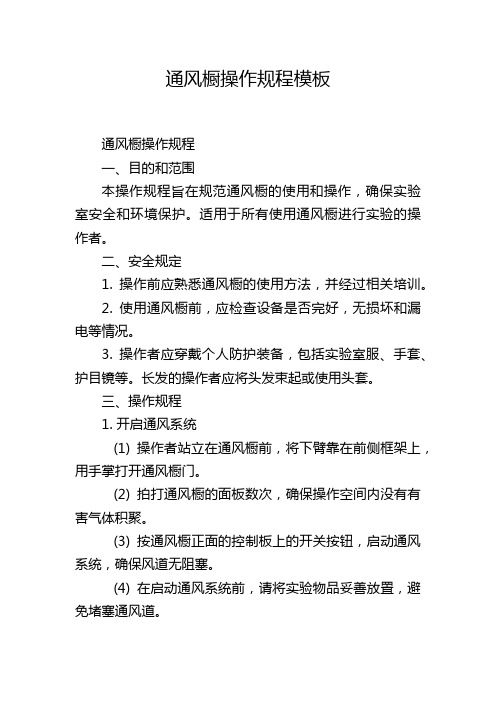 通风橱操作规程模板

通风橱操作规程

一、目的和范围

本操作规程旨在规范通风橱的使用和操作，确保实验室安全和环境保护。适用于所有使用通风橱进行实验的操作者。

二、安全规定

1. 操作前应熟悉通风橱的使用方法，并经过相关培训。

2. 使用通风橱前，应检查设备是否完好，无损坏和漏电等情况。

3. 操作者应穿戴个人防护装备，包括实验室服、手套、护目镜等。长发的操作者应将头发束起或使用头套。

三、操作规程

1. 开启通风系统

(1) 操作者站立在通风橱前，将下臂靠在前侧框架上，用手掌打开通风橱门。

(2) 拍打通风橱的面板数次，确保操作空间内没有有害气体积聚。

(3) 按通风橱正面的控制板上的开关按钮，启动通风系统，确保风道无阻塞。

(4) 在启动通风系统前，请将实验物品妥善放置，避免堵塞通风道。